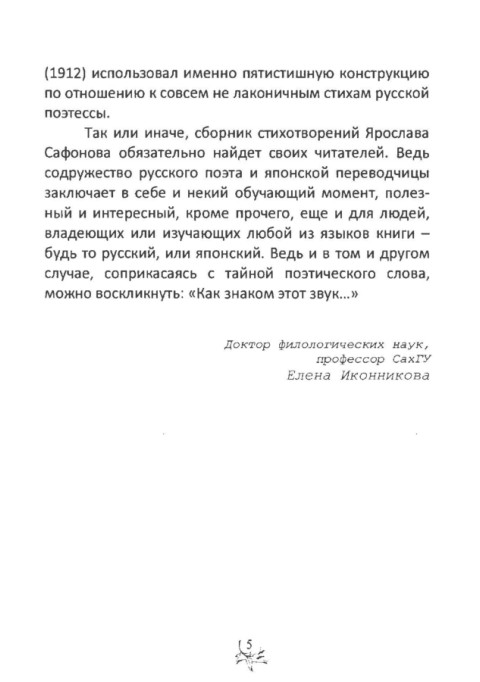 (1912) использовал именно пятистишную конструкцию по отношению к совсем не лаконичным стихам русской поэтессы.

Так или иначе, сборник стихотворений Ярослава Сафонова обязательно найдет своих читателей. Ведь содружество русского поэта и японской переводчицы заключает в себе и некий обучающий момент, полезный и интересный, кроме прочего, еще и для людей, владеющих или изучающих любой из языков книги – будь то русский, или японский. Ведь и в том и другом случае, соприкасаясь с тайной поэтического слова, можно воскликнуть: «Как знаком этот звук...»

Доктор филологических наук, профессор СахГУ
Елена Иконникова

5